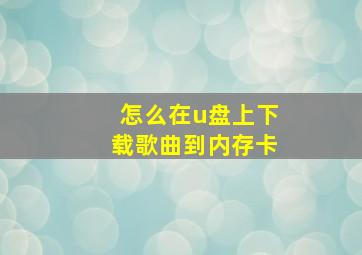 怎么在u盘上下载歌曲到内存卡